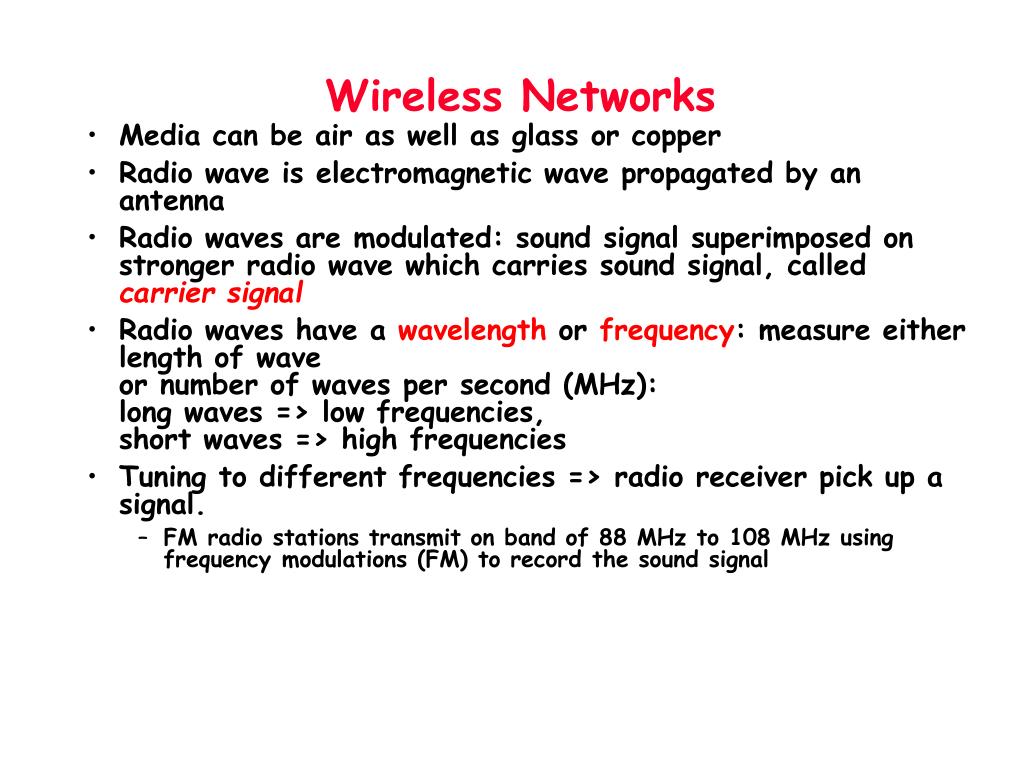 Wireless Networks

• Media can be air as well as glass or copper
• Radio wave is electromagnetic wave propagated by an antenna
• Radio waves are modulated: sound signal superimposed on stronger radio wave which carries sound signal, called carrier signal
• Radio waves have a wavelength or frequency: measure either length of wave
or number of waves per second (MHz):
long waves => low frequencies,
short waves => high frequencies
• Tuning to different frequencies => radio receiver pick up a signal.
– FM radio stations transmit on band of 88 MHz to 108 MHz using frequency modulations (FM) to record the sound signal